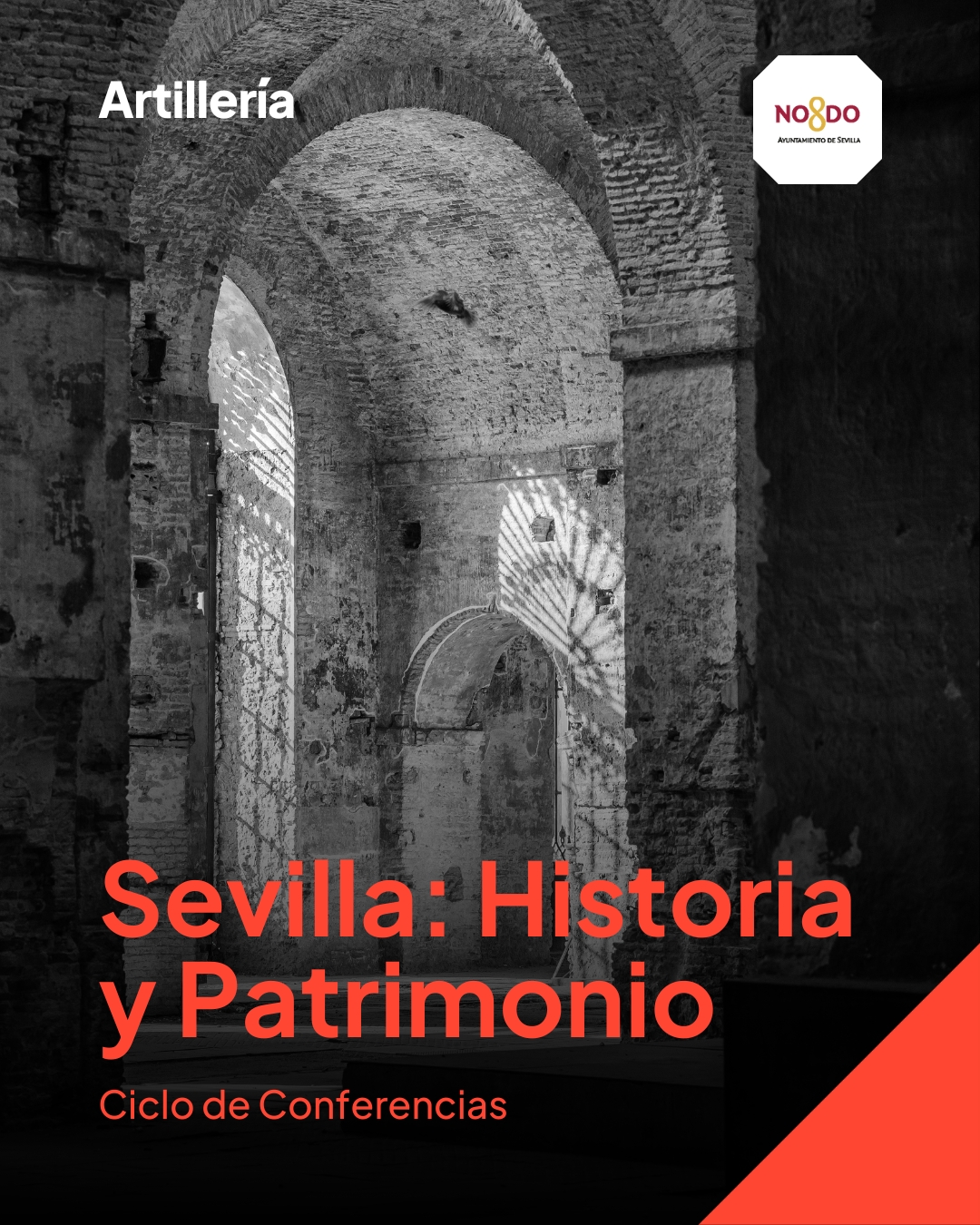 Artillería

NO8DO
AYUNTAMIENTO DE SEVILLA

Sevilla: Historia y Patrimonio

Ciclo de Conferencias